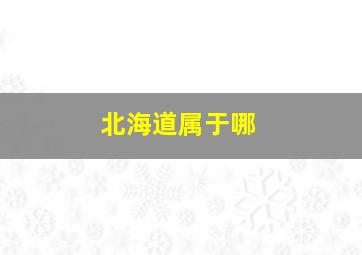 北海道属于哪